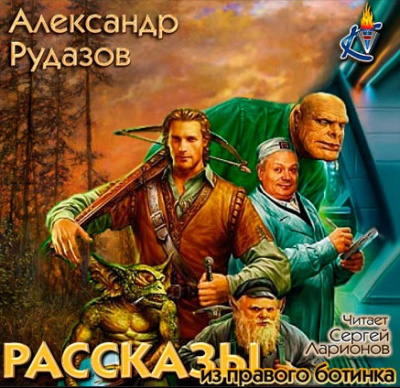 Александр Рудазов

Читает Сергей Ларионов

РАССКАЗЫ из правого ботинка